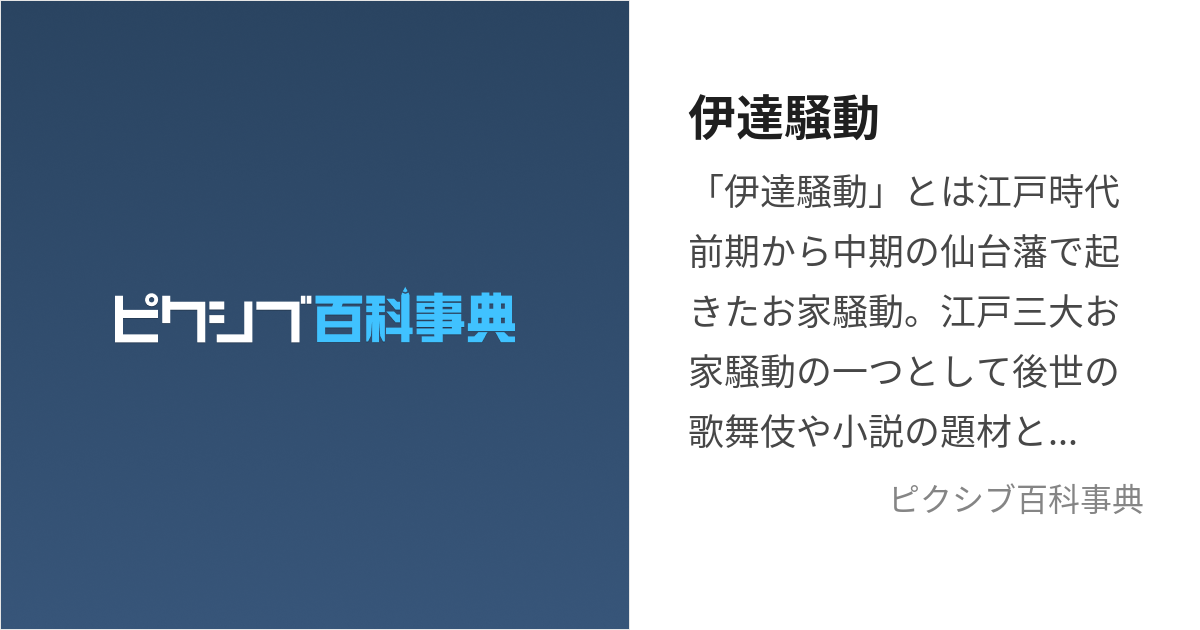 ピクシブ百科事典

伊達騒動

「伊達騒動」とは江戸時代前期から中期の仙台藩で起きたお家騒動。江戸三大お家騒動の一つとして後世の歌舞伎や小説の題材と...

ピクシブ百科事典